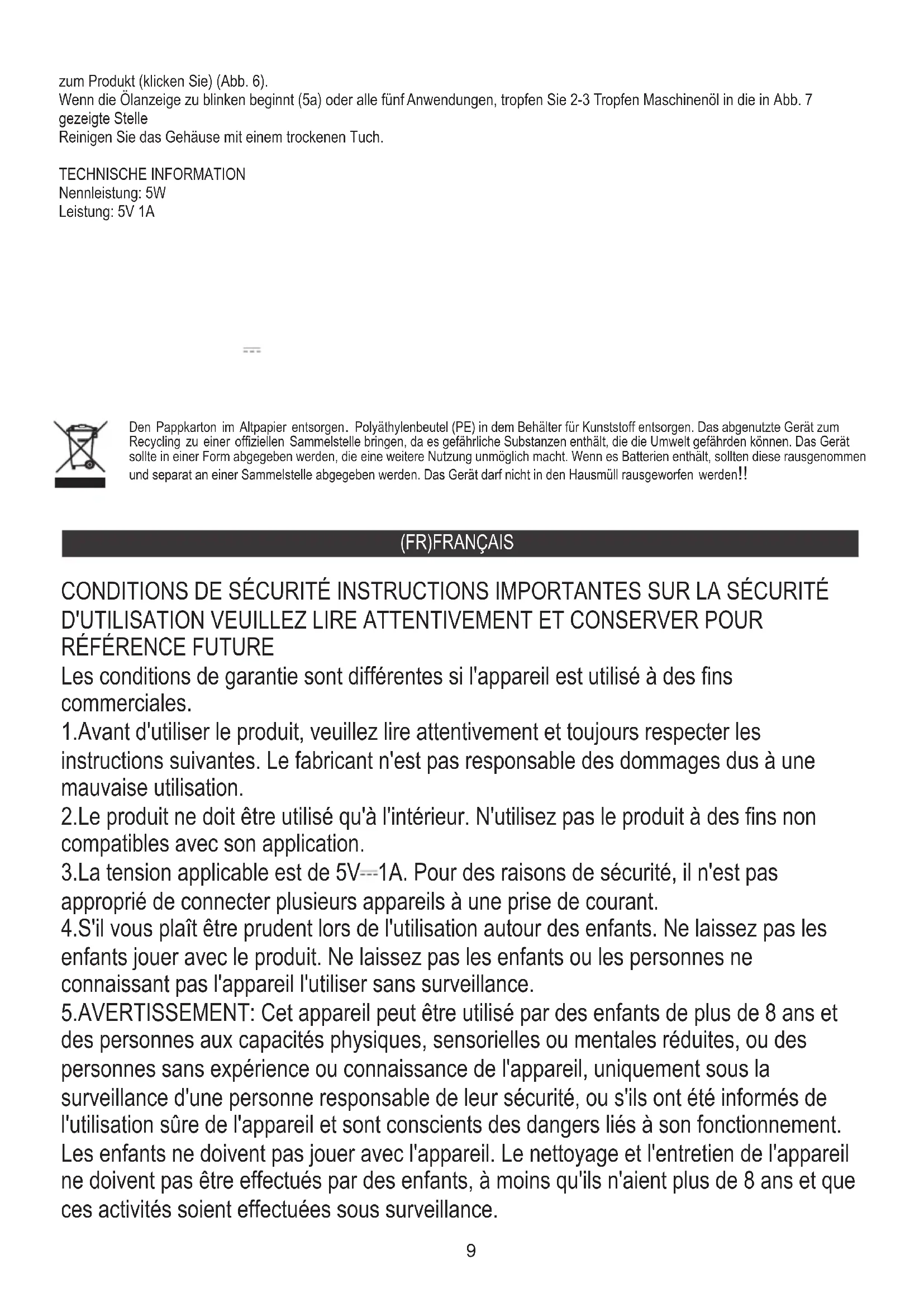 zum Produkt (klicken Sie) (Abb. 6).
Wenn die Ölanzeige zu blinken beginnt (5a) oder alle fünf Anwendungen, tropfen Sie 2-3 Tropfen Maschinenöl in die in Abb. 7 gezeigte Stelle
Reinigen Sie das Gehäuse mit einem trockenen Tuch.

TECHNISCHE INFORMATION
Nennleistung: 5W
Leistung: 5V 1A

Den Pappkarton im Altpapier entsorgen. Polyäthylenbeutel (PE) in dem Behälter für Kunststoff entsorgen. Das abgenutzte Gerät zum Recycling zu einer offiziellen Sammelstelle bringen, da es gefährliche Substanzen enthält, die die Umwelt gefährden können. Das Gerät sollte in einer Form abgegeben werden, die eine weitere Nutzung unmöglich macht. Wenn es Batterien enthält, sollten diese rausgenommen und separat an einer Sammelstelle abgegeben werden. Das Gerät darf nicht in den Hausmüll rausgeworfen werden!!

(FR)FRANÇAIS

CONDITIONS DE SÉCURITÉ INSTRUCTIONS IMPORTANTES SUR LA SÉCURITÉ D'UTILISATION VEUILLEZ LIRE ATTENTIVEMENT ET CONSERVER POUR RÉFÉRENCE FUTURE
Les conditions de garantie sont différentes si l'appareil est utilisé à des fins commerciales.
1.Avant d'utiliser le produit, veuillez lire attentivement et toujours respecter les instructions suivantes. Le fabricant n'est pas responsable des dommages dus à une mauvaise utilisation.
2.Le produit ne doit être utilisé qu'à l'intérieur. N'utilisez pas le produit à des fins non compatibles avec son application.
3.La tension applicable est de 5V⎓1A. Pour des raisons de sécurité, il n'est pas approprié de connecter plusieurs appareils à une prise de courant.
4.S'il vous plaît être prudent lors de l'utilisation autour des enfants. Ne laissez pas les enfants jouer avec le produit. Ne laissez pas les enfants ou les personnes ne connaissant pas l'appareil l'utiliser sans surveillance.
5.AVERTISSEMENT: Cet appareil peut être utilisé par des enfants de plus de 8 ans et des personnes aux capacités physiques, sensorielles ou mentales réduites, ou des personnes sans expérience ou connaissance de l'appareil, uniquement sous la surveillance d'une personne responsable de leur sécurité, ou s'ils ont été informés de l'utilisation sûre de l'appareil et sont conscients des dangers liés à son fonctionnement. Les enfants ne doivent pas jouer avec l'appareil. Le nettoyage et l'entretien de l'appareil ne doivent pas être effectués par des enfants, à moins qu'ils n'aient plus de 8 ans et que ces activités soient effectuées sous surveillance.

9